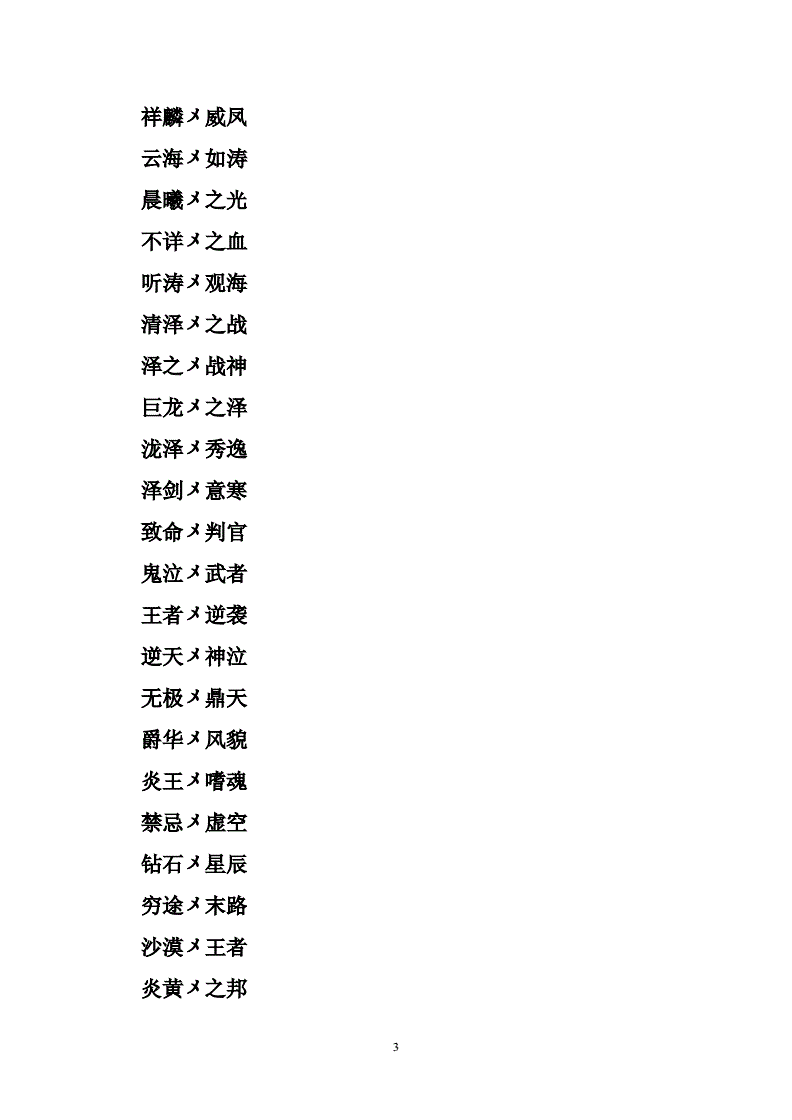 祥麟メ威凤

云海メ如涛

晨曦メ之光

不详メ之血

听涛メ观海

清泽メ之战

泽之メ战神

巨龙メ之泽

泷泽メ秀逸

泽剑メ意寒

致命メ判官

鬼泣メ武者

王者メ逆袭

逆天メ神泣

无极メ鼎天

爵华メ风貌

炎王メ嗜魂

禁忌メ虚空

钻石メ星辰

穷途メ末路

沙漠メ王者

炎黄メ之邦

3